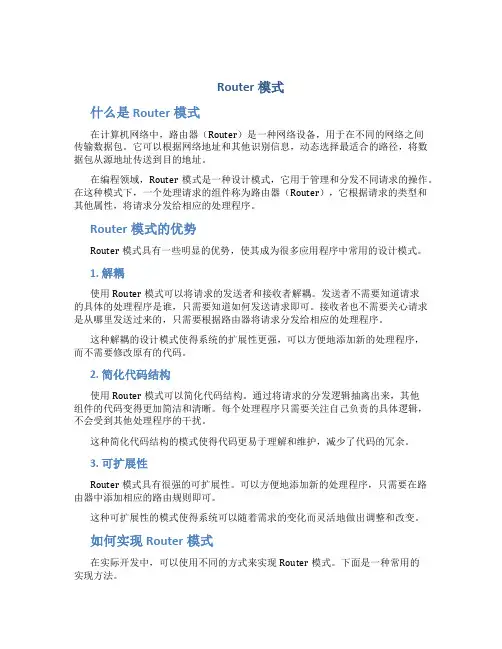 Router 模式

什么是 Router 模式

在计算机网络中，路由器（Router）是一种网络设备，用于在不同的网络之间传输数据包。它可以根据网络地址和其他识别信息，动态选择最适合的路径，将数据包从源地址传送到目的地址。

在编程领域，Router 模式是一种设计模式，它用于管理和分发不同请求的操作。在这种模式下，一个处理请求的组件称为路由器（Router），它根据请求的类型和其他属性，将请求分发给相应的处理程序。

Router 模式的优势

Router 模式具有一些明显的优势，使其成为很多应用程序中常用的设计模式。

1. 解耦

使用 Router 模式可以将请求的发送者和接收者解耦。发送者不需要知道请求的具体的处理程序是谁，只需要知道如何发送请求即可。接收者也不需要关心请求是从哪里发送过来的，只需要根据路由器将请求分发给相应的处理程序。

这种解耦的设计模式使得系统的扩展性更强，可以方便地添加新的处理程序，而不需要修改原有的代码。

2. 简化代码结构

使用 Router 模式可以简化代码结构。通过将请求的分发逻辑抽离出来，其他组件的代码变得更加简洁和清晰。每个处理程序只需要关注自己负责的具体逻辑，不会受到其他处理程序的干扰。

这种简化代码结构的模式使得代码更易于理解和维护，减少了代码的冗余。

3. 可扩展性

Router 模式具有很强的可扩展性。可以方便地添加新的处理程序，只需要在路由器中添加相应的路由规则即可。

这种可扩展性的模式使得系统可以随着需求的变化而灵活地做出调整和改变。

如何实现 Router 模式

在实际开发中，可以使用不同的方式来实现 Router 模式。下面是一种常用的实现方法。